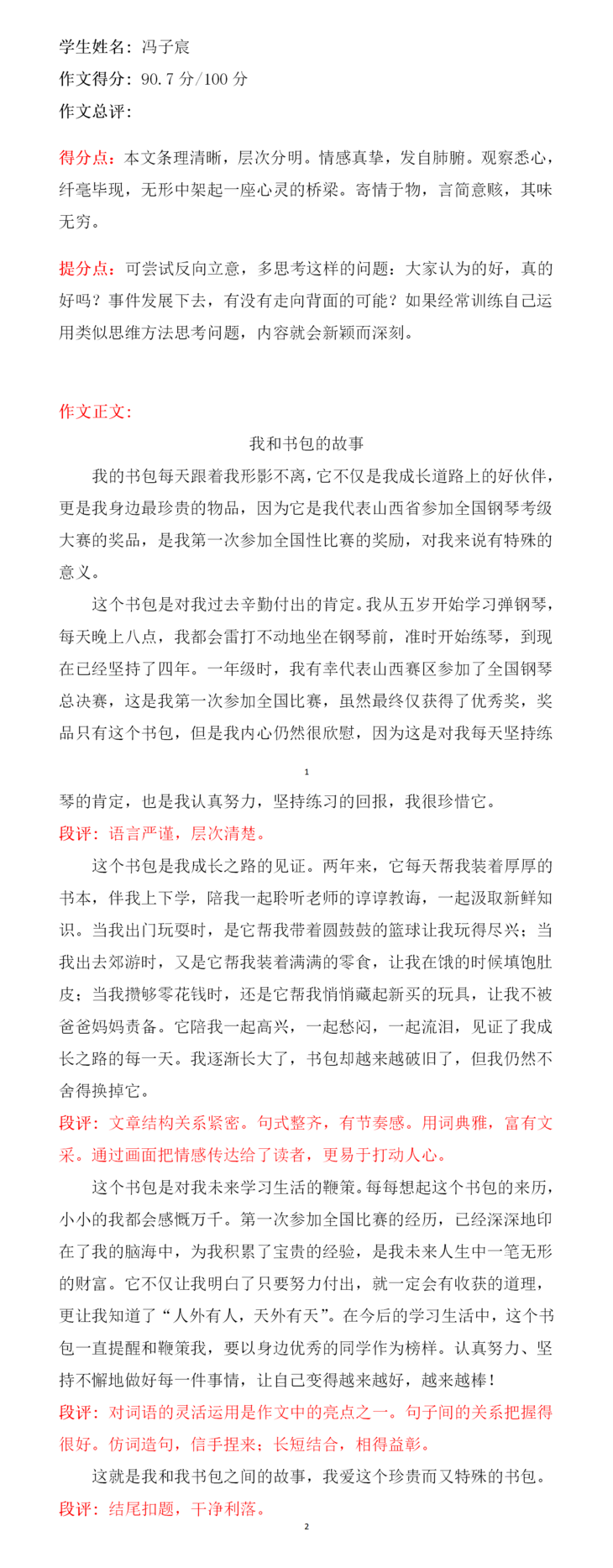 学生姓名：冯子宸
作文得分：90.7 分/100 分
作文总评：

得分点：本文条理清晰，层次分明。情感真挚，发自肺腑。观察悉心，纤毫毕现，无形中架起一座心灵的桥梁。寄情于物，言简意赅，其味无穷。

提分点：可尝试反向立意，多思考这样的问题：大家认为的好，真的好吗？事件发展下去，有没有走向背面的可能？如果经常训练自己运用类似思维方法思考问题，内容就会新颖而深刻。

作文正文：
我和书包的故事

我的书包每天跟着我形影不离，它不仅是我成长道路上的好伙伴，更是我身边最珍贵的物品，因为它是我代表山西省参加全国钢琴考级大赛的奖品，是我第一次参加全国性比赛的奖励，对我来说有特殊的意义。

这个书包是对我过去辛勤付出的肯定。我从五岁开始学习弹钢琴，每天晚上八点，我都会雷打不动地坐在钢琴前，准时开始练琴，到现在已经坚持了四年。一年级时，我有幸代表山西赛区参加了全国钢琴总决赛，这是我第一次参加全国比赛，虽然最终仅获得了优秀奖，奖品只有这个书包，但是我内心仍然很欣慰，因为这是对我每天坚持练

1

琴的肯定，也是我认真努力，坚持练习的回报，我很珍惜它。
段评：语言严谨，层次清楚。

这个书包是我成长之路的见证。两年来，它每天帮我装着厚厚的书本，伴我上下学，陪我一起聆听老师的谆谆教诲，一起汲取新鲜知识。当我出门玩耍时，是它帮我带着圆鼓鼓的篮球让我玩得尽兴；当我出去郊游时，又是它帮我装着满满的零食，让我在饿的时候填饱肚皮；当我攒够零花钱时，还是它帮我悄悄藏起新买的玩具，让我不被爸爸妈妈责备。它陪我一起高兴，一起愁闷，一起流泪，见证了我成长之路的每一天。我逐渐长大了，书包却越来越破旧了，但我仍然不舍得换掉它。
段评：文章结构关系紧密。句式整齐，有节奏感。用词典雅，富有文采。通过画面把情感传达给了读者，更易于打动人心。

这个书包是对我未来学习生活的鞭策。每每想起这个书包的来历，小小的我都会感慨万千。第一次参加全国比赛的经历，已经深深地印在了我的脑海中，为我积累了宝贵的经验，是我未来人生中一笔无形的财富。它不仅让我明白了只要努力付出，就一定会有收获的道理，更让我知道了“人外有人，天外有天”。在今后的学习生活中，这个书包一直提醒和鞭策我，要以身边优秀的同学作为榜样。认真努力、坚持不懈地做好每一件事情，让自己变得越来越好，越来越棒！
段评：对词语的灵活运用是作文中的亮点之一。句子间的关系把握得很好。仿词造句，信手捏来；长短结合，相得益彰。

这就是我和我书包之间的故事，我爱这个珍贵而又特殊的书包。
段评：结尾扣题，干净利落。
2